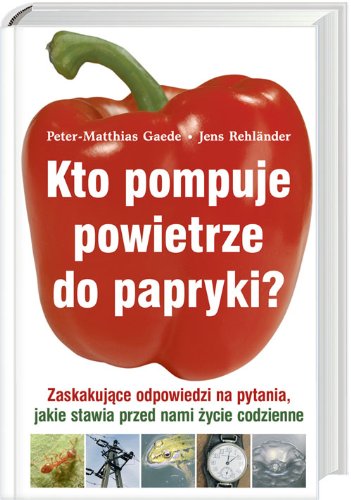 Peter-Matthias Gaede • Jens Rehländer

Kto pompuje powietrze do papryki?

Zaskakujące odpowiedzi na pytania, jakie stawia przed nami życie codzienne